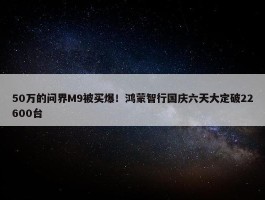 50万的问界M9被买爆！鸿蒙智行国庆六天大定破22600台